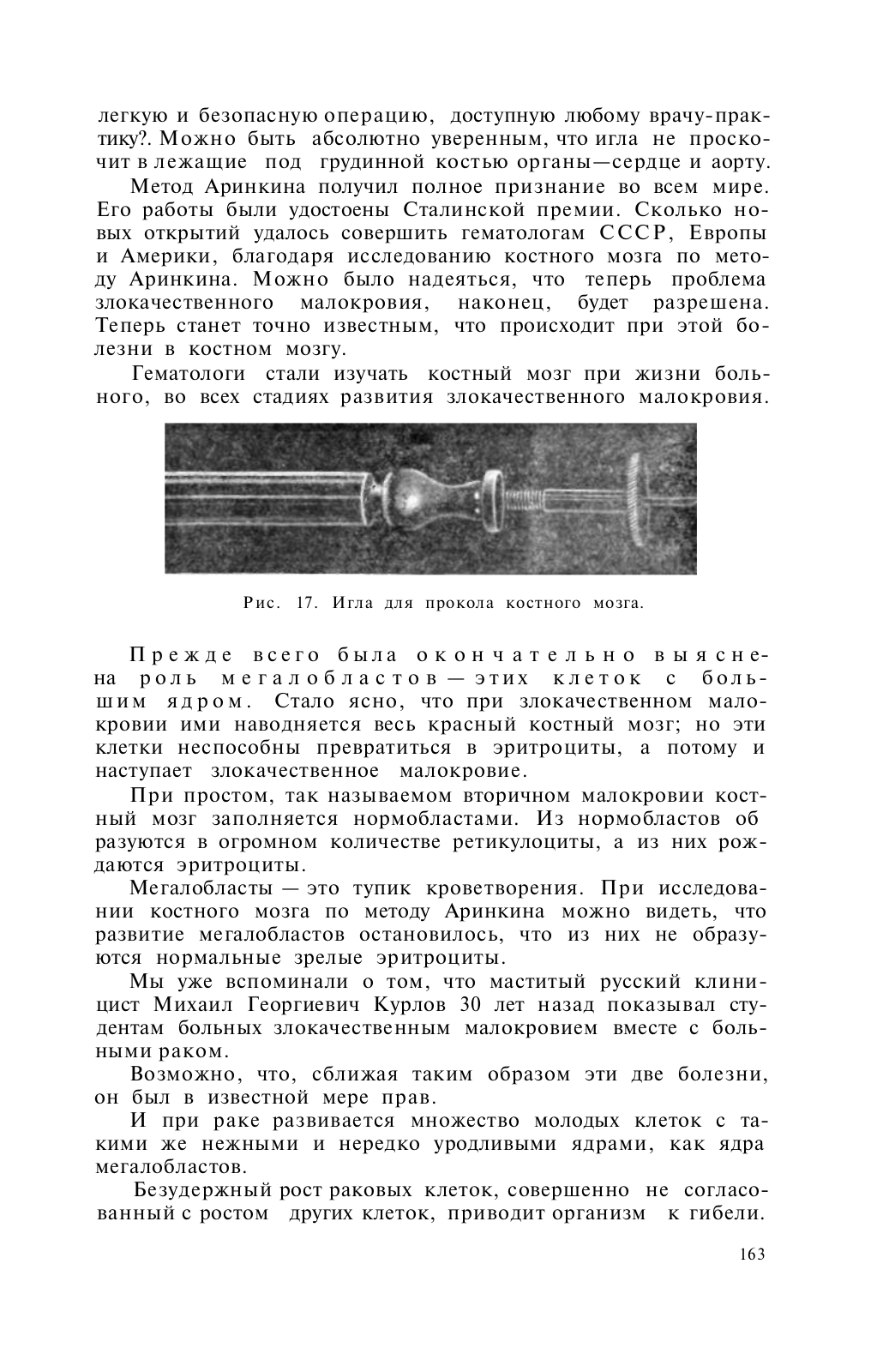 легкую и безопасную операцию, доступную любому врачу-практику?. Можно быть абсолютно уверенным, что игла не проскочит в лежащие под грудинной костью органы—сердце и аорту.

Метод Аринкина получил полное признание во всем мире. Его работы были удостоены Сталинской премии. Сколько новых открытий удалось совершить гематологам СССР, Европы и Америки, благодаря исследованию костного мозга по методу Аринкина. Можно было надеяться, что теперь проблема злокачественного малокровия, наконец, будет разрешена. Теперь станет точно известным, что происходит при этой болезни в костном мозгу.

Гематологи стали изучать костный мозг при жизни больного, во всех стадиях развития злокачественного малокровия.

Рис. 17. Игла для прокола костного мозга.

Прежде всего была окончательно выяснена роль мегалобластов — этих клеток с большим ядром. Стало ясно, что при злокачественном малокровии ими наводняется весь красный костный мозг; но эти клетки неспособны превратиться в эритроциты, а потому и наступает злокачественное малокровие.

При простом, так называемом вторичном малокровии костный мозг заполняется нормобластами. Из нормобластов об разуются в огромном количестве ретикулоциты, а из них рождаются эритроциты.

Мегалобласты — это тупик кроветворения. При исследовании костного мозга по методу Аринкина можно видеть, что развитие мегалобластов остановилось, что из них не образуются нормальные зрелые эритроциты.

Мы уже вспоминали о том, что маститый русский клиницист Михаил Георгиевич Курлов 30 лет назад показывал студентам больных злокачественным малокровием вместе с больными раком.

Возможно, что, сближая таким образом эти две болезни, он был в известной мере прав.

И при раке развивается множество молодых клеток с такими же нежными и нередко уродливыми ядрами, как ядра мегалобластов.

Безудержный рост раковых клеток, совершенно не согласованный с ростом других клеток, приводит организм к гибели.

163